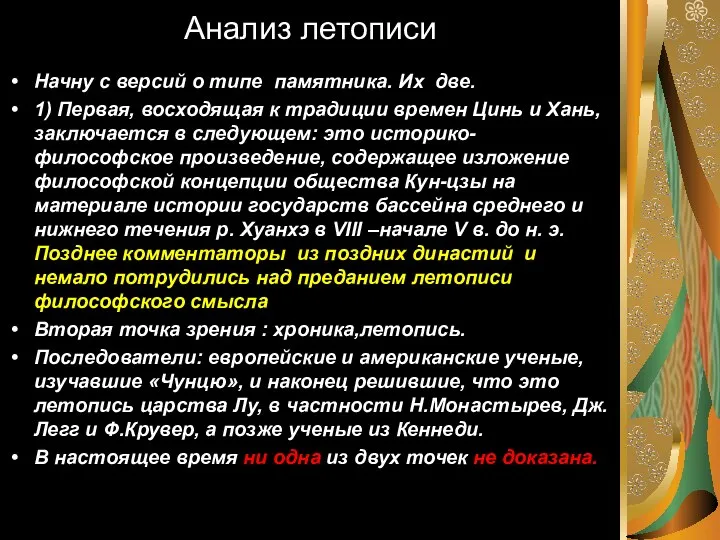 Анализ летописи

• Начну с версий о типе памятника. Их две.

• 1) Первая, восходящая к традиции времен Цинь и Хань, заключается в следующем: это историко-философское произведение, содержащее изложение философской концепции общества Кун-цзы на материале истории государств бассейна среднего и нижнего течения р. Хуанхэ в VIII –начале V в. до н. э. Позднее комментаторы из поздних династий и немало потрудились над преданием летописи философского смысла

• Вторая точка зрения : хроника,летопись.

• Последователи: европейские и американские ученые, изучавшие «Чунцю», и наконец решившие, что это летопись царства Лу, в частности Н.Монастырев, Дж. Легг и Ф.Крувер, а позже ученые из Кеннеди.

• В настоящее время ни одна из двух точек не доказана.